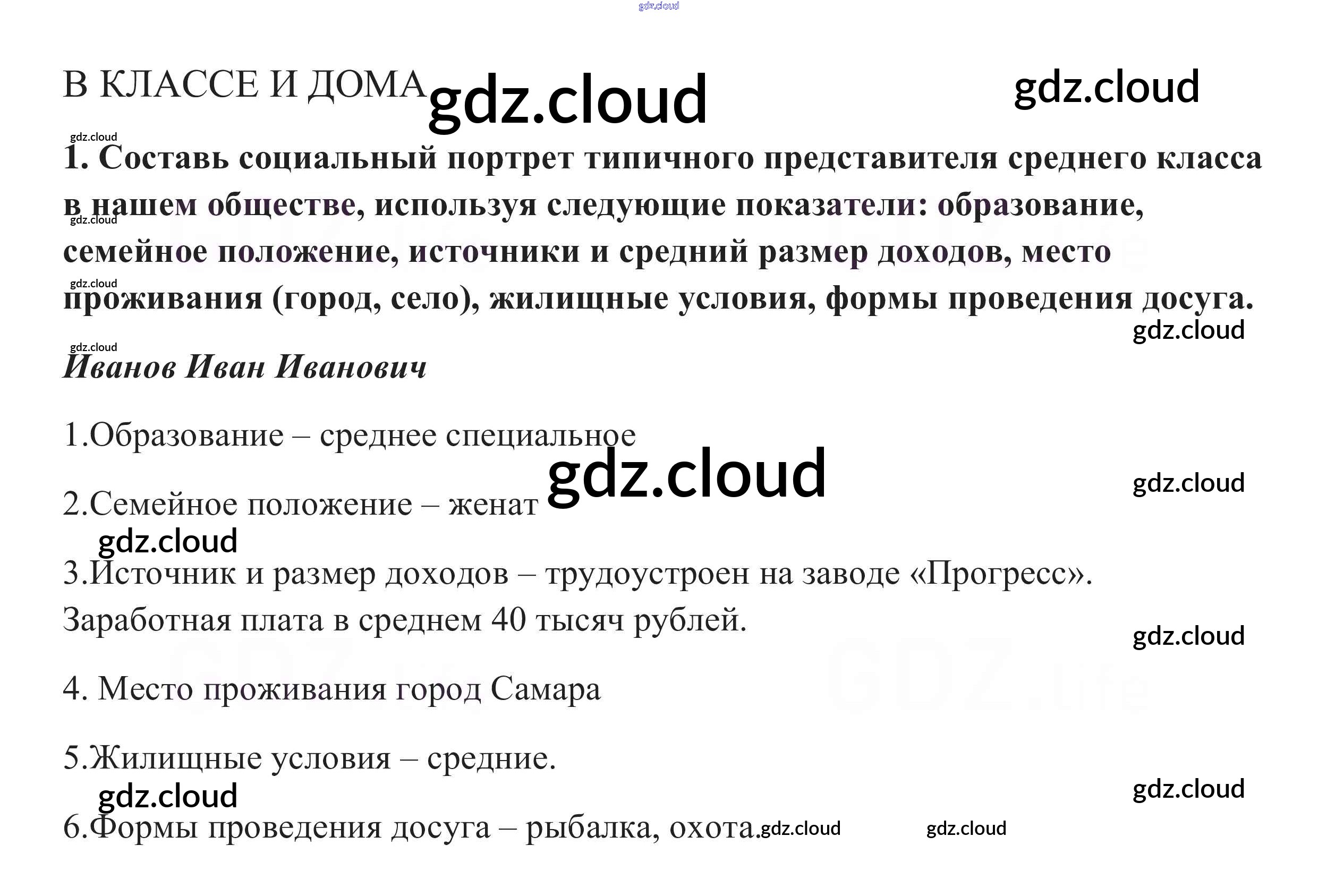 В КЛАССЕ И ДОМА

1. Составь социальный портрет типичного представителя среднего класса в нашем обществе, используя следующие показатели: образование, семейное положение, источники и средний размер доходов, место проживания (город, село), жилищные условия, формы проведения досуга.

Иванов Иван Иванович

1.Образование – среднее специальное

2.Семейное положение – женат

3.Источник и размер доходов – трудоустроен на заводе «Прогресс». Заработная плата в среднем 40 тысяч рублей.

4. Место проживания город Самара

5.Жилищные условия – средние.

6.Формы проведения досуга – рыбалка, охота.

gdz.cloud

GDZ.life